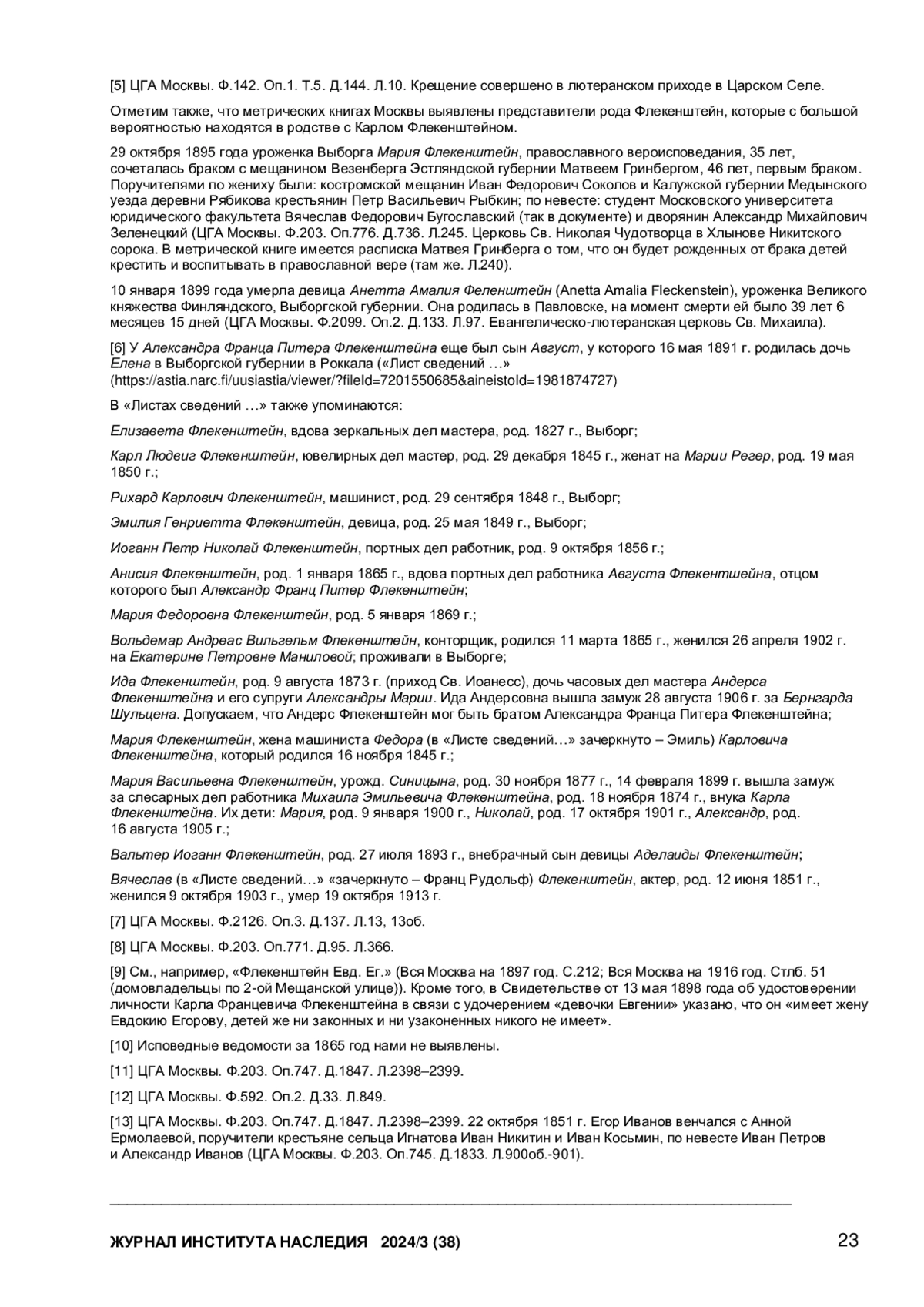 [5] ЦГА Москвы. Ф.142. Оп.1. Т.5. Д.144. Л.10. Крещение совершено в лютеранском приходе в Царском Селе.

Отметим также, что метрических книгах Москвы выявлены представители рода Флекенштейн, которые с большой вероятностью находятся в родстве с Карлом Флекенштейном.

29 октября 1895 года уроженка Выборга Мария Флекенштейн, православного вероисповедания, 35 лет, сочеталась браком с мещанином Везенберга Эстляндской губернии Матвеем Гринбергом, 46 лет, первым браком. Поручителями по жениху были: костромской мещанин Иван Федорович Соколов и Калужской губернии Медынского уезда деревни Рябикова крестьянин Петр Васильевич Рыбкин; по невесте: студент Московского университета юридического факультета Вячеслав Федорович Бугославский (так в документе) и дворянин Александр Михайлович Зеленецкий (ЦГА Москвы. Ф.203. Оп.776. Д.736. Л.245. Церковь Св. Николая Чудотворца в Хлынове Никитского сорока. В метрической книге имеется расписка Матвея Гринберга о том, что он будет рожденных от брака детей крестить и воспитывать в православной вере (там же. Л.240).

10 января 1899 года умерла девица Анетта Амалия Феленштейн (Anetta Amalia Fleckenstein), уроженка Великого княжества Финляндского, Выборгской губернии. Она родилась в Павловске, на момент смерти ей было 39 лет 6 месяцев 15 дней (ЦГА Москвы. Ф.2099. Оп.2. Д.133. Л.97. Евангелическо-лютеранская церковь Св. Михаила).

[6] У Александра Франца Питера Флекенштейна еще был сын Август, у которого 16 мая 1891 г. родилась дочь Елена в Выборгской губернии в Роккала («Лист сведений …» (https://astia.narc.fi/uusiastia/viewer/?fileId=7201550685&aineistoId=1981874727)

В «Листах сведений …» также упоминаются:

Елизавета Флекенштейн, вдова зеркальных дел мастера, род. 1827 г., Выборг;

Карл Людвиг Флекенштейн, ювелирных дел мастер, род. 29 декабря 1845 г., женат на Марии Регер, род. 19 мая 1850 г.;

Рихард Карлович Флекенштейн, машинист, род. 29 сентября 1848 г., Выборг;

Эмилия Генриетта Флекенштейн, девица, род. 25 мая 1849 г., Выборг;

Иоганн Петр Николай Флекенштейн, портных дел работник, род. 9 октября 1856 г.;

Анисия Флекенштейн, род. 1 января 1865 г., вдова портных дел работника Августа Флекентшейна, отцом которого был Александр Франц Питер Флекенштейн;

Мария Федоровна Флекенштейн, род. 5 января 1869 г.;

Вольдемар Андреас Вильгельм Флекенштейн, конторщик, родился 11 марта 1865 г., женился 26 апреля 1902 г. на Екатерине Петровне Маниловой; проживали в Выборге;

Ида Флекенштейн, род. 9 августа 1873 г. (приход Св. Иоанесс), дочь часовых дел мастера Андерса Флекенштейна и его супруги Александры Марии. Ида Андерсовна вышла замуж 28 августа 1906 г. за Бернгарда Шульцена. Допускаем, что Андерс Флекенштейн мог быть братом Александра Франца Питера Флекенштейна;

Мария Флекенштейн, жена машиниста Федора (в «Листе сведений…» зачеркнуто – Эмиль) Карловича Флекенштейна, который родился 16 ноября 1845 г.;

Мария Васильевна Флекенштейн, урожд. Синицына, род. 30 ноября 1877 г., 14 февраля 1899 г. вышла замуж за слесарных дел работника Михаила Эмильевича Флекенштейна, род. 18 ноября 1874 г., внука Карла Флекенштейна. Их дети: Мария, род. 9 января 1900 г., Николай, род. 17 октября 1901 г., Александр, род. 16 августа 1905 г.;

Вальтер Иоганн Флекенштейн, род. 27 июля 1893 г., внебрачный сын девицы Аделаиды Флекенштейн;

Вячеслав (в «Листе сведений…» «зачеркнуто – Франц Рудольф) Флекенштейн, актер, род. 12 июня 1851 г., женился 9 октября 1903 г., умер 19 октября 1913 г.

[7] ЦГА Москвы. Ф.2126. Оп.3. Д.137. Л.13, 13об.

[8] ЦГА Москвы. Ф.203. Оп.771. Д.95. Л.366.

[9] См., например, «Флекенштейн Евд. Ег.» (Вся Москва на 1897 год. С.212; Вся Москва на 1916 год. Стлб. 51 (домовладельцы по 2-ой Мещанской улице)). Кроме того, в Свидетельстве от 13 мая 1898 года об удостоверении личности Карла Францевича Флекенштейна в связи с удочерением «девочки Евгении» указано, что он «имеет жену Евдокию Егорову, детей же ни законных и ни узаконенных никого не имеет».

[10] Исповедные ведомости за 1865 год нами не выявлены.

[11] ЦГА Москвы. Ф.203. Оп.747. Д.1847. Л.2398–2399.

[12] ЦГА Москвы. Ф.592. Оп.2. Д.33. Л.849.

[13] ЦГА Москвы. Ф.203. Оп.747. Д.1847. Л.2398–2399. 22 октября 1851 г. Егор Иванов венчался с Анной Ермолаевой, поручители крестьяне сельца Игнатова Иван Никитин и Иван Косьмин, по невесте Иван Петров и Александр Иванов (ЦГА Москвы. Ф.203. Оп.745. Д.1833. Л.900об.-901).

ЖУРНАЛ ИНСТИТУТА НАСЛЕДИЯ 2024/3 (38)

23